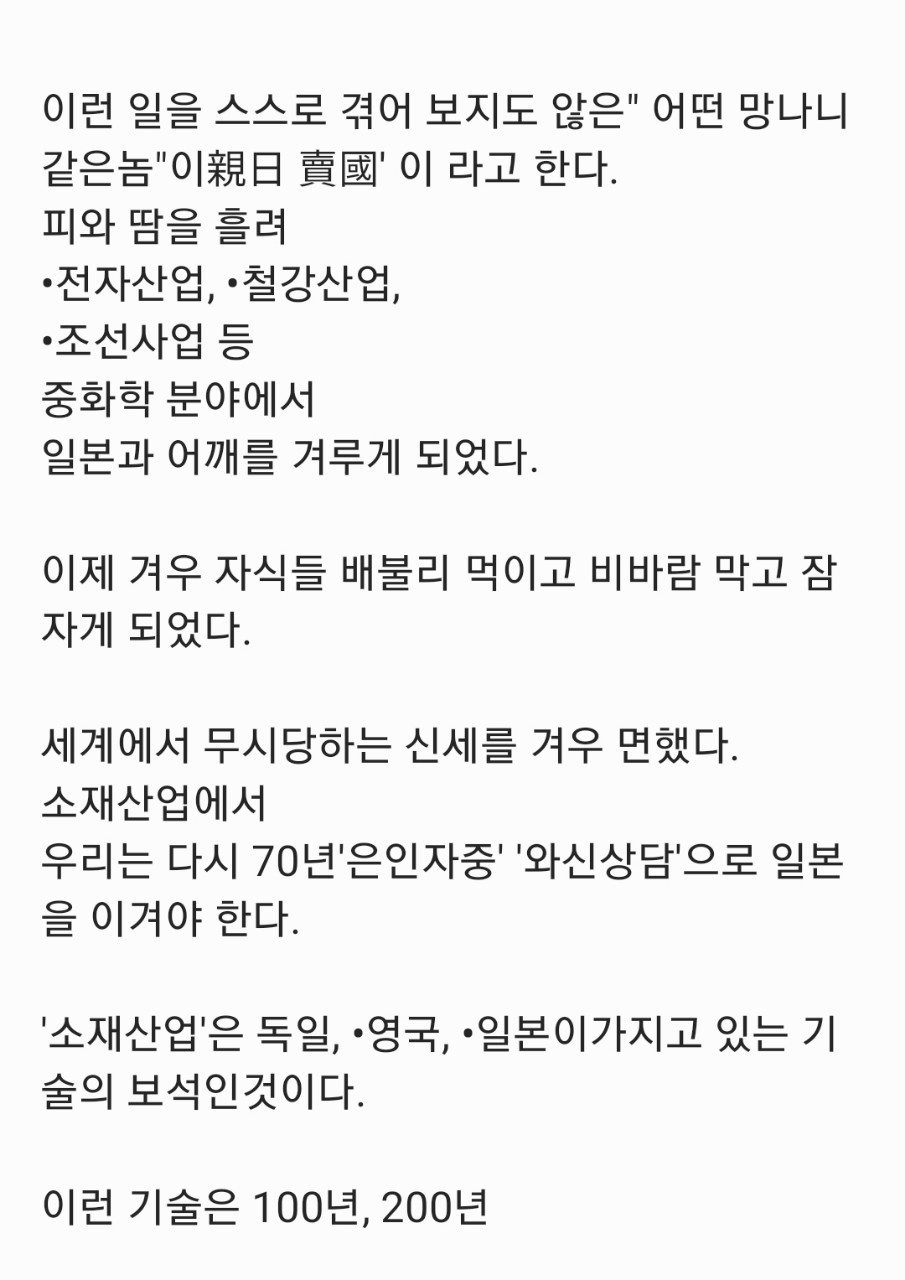 이런 일을 스스로 겪어 보지도 않은" 어떤 망나니 같은놈"이親日 賣國' 이 라고 한다.
피와 땀을 흘려
•전자산업, •철강산업,
•조선사업 등
중화학 분야에서
일본과 어깨를 겨루게 되었다.

이제 겨우 자식들 배불리 먹이고 비바람 막고 잠자게 되었다.

세계에서 무시당하는 신세를 겨우 면했다.
소재산업에서
우리는 다시 70년'은인자중' '와신상담'으로 일본을 이겨야 한다.

'소재산업'은 독일, •영국, •일본이가지고 있는 기술의 보석인것이다.

이런 기술은 100년, 200년